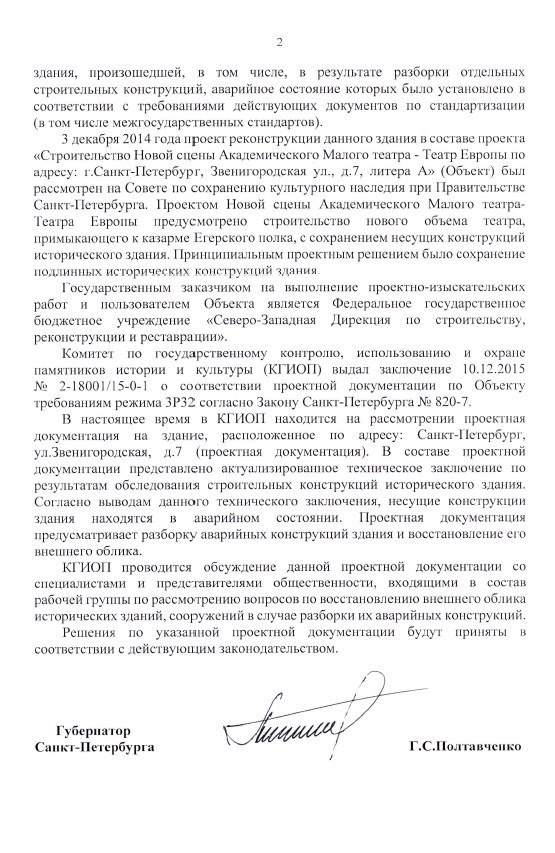 2

здания, произошедшей, в том числе, в результате разборки отдельных строительных конструкций, аварийное состояние которых было установлено в соответствии с требованиями действующих документов по стандартизации (в том числе межгосударственных стандартов).

3 декабря 2014 года проект реконструкции данного здания в составе проекта «Строительство Новой сцены Академического Малого театра - Театр Европы по адресу: г.Санкт-Петербург, Звенигородская ул., д.7, литера А» (Объект) был рассмотрен на Совете по сохранению культурного наследия при Правительстве Санкт-Петербурга. Проектом Новой сцены Академического Малого театра-Театра Европы предусмотрено строительство нового объема театра, примыкающего к казарме Егерского полка, с сохранением несущих конструкций исторического здания. Принципиальным проектным решением было сохранение подлинных исторических конструкций здания.

Государственным заказчиком на выполнение проектно-изыскательских работ и пользователем Объекта является Федеральное государственное бюджетное учреждение «Северо-Западная Дирекция по строительству, реконструкции и реставрации».

Комитет по государственному контролю, использованию и охране памятников истории и культуры (КГИОП) выдал заключение 10.12.2015 № 2-18001/15-0-1 о соответствии проектной документации по Объекту требованиям режима ЗРЗ2 согласно Закону Санкт-Петербурга № 820-7.

В настоящее время в КГИОП находится на рассмотрении проектная документация на здание, расположенное по адресу: Санкт-Петербург, ул.Звенигородская, д.7 (проектная документация). В составе проектной документации представлено актуализированное техническое заключение по результатам обследования строительных конструкций исторического здания. Согласно выводам данного технического заключения, несущие конструкции здания находятся в аварийном состоянии. Проектная документация предусматривает разборку аварийных конструкций здания и восстановление его внешнего облика.

КГИОП проводится обсуждение данной проектной документации со специалистами и представителями общественности, входящими в состав рабочей группы по рассмотрению вопросов по восстановлению внешнего облика исторических зданий, сооружений в случае разборки их аварийных конструкций.

Решения по указанной проектной документации будут приняты в соответствии с действующим законодательством.

Губернатор
Санкт-Петербурга

Г.С.Полтавченко